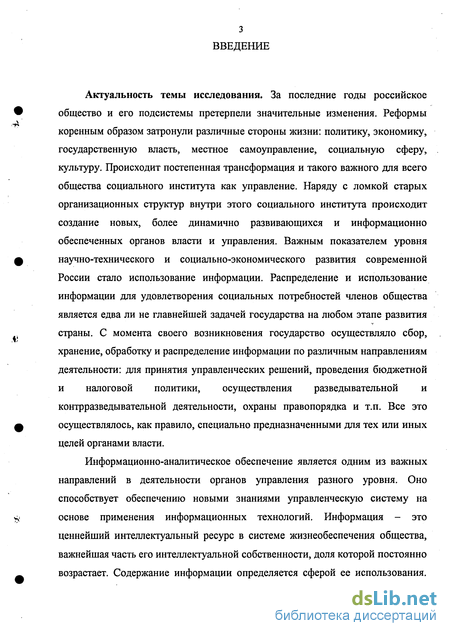 3
ВВЕДЕНИЕ

Актуальность темы исследования. За последние годы российское общество и его подсистемы претерпели значительные изменения. Реформы коренным образом затронули различные стороны жизни: политику, экономику, государственную власть, местное самоуправление, социальную сферу, культуру. Происходит постепенная трансформация и такого важного для всего общества социального института как управление. Наряду с ломкой старых организационных структур внутри этого социального института происходит создание новых, более динамично развивающихся и информационно обеспеченных органов власти и управления. Важным показателем уровня научно-технического и социально-экономического развития современной России стало использование информации. Распределение и использование информации для удовлетворения социальных потребностей членов общества является едва ли не главнейшей задачей государства на любом этапе развития страны. С момента своего возникновения государство осуществляло сбор, хранение, обработку и распределение информации по различным направлениям деятельности: для принятия управленческих решений, проведения бюджетной и налоговой политики, осуществления разведывательной и контрразведывательной деятельности, охраны правопорядка и т.п. Все это осуществлялось, как правило, специально предназначенными для тех или иных целей органами власти.

Информационно-аналитическое обеспечение является одним из важных направлений в деятельности органов управления разного уровня. Оно способствует обеспечению новыми знаниями управленческую систему на основе применения информационных технологий. Информация – это ценнейший интеллектуальный ресурс в системе жизнеобеспечения общества, важнейшая часть его интеллектуальной собственности, доля которой постоянно возрастает. Содержание информации определяется сферой ее использования.

dsLib.net
библиотека диссертаций